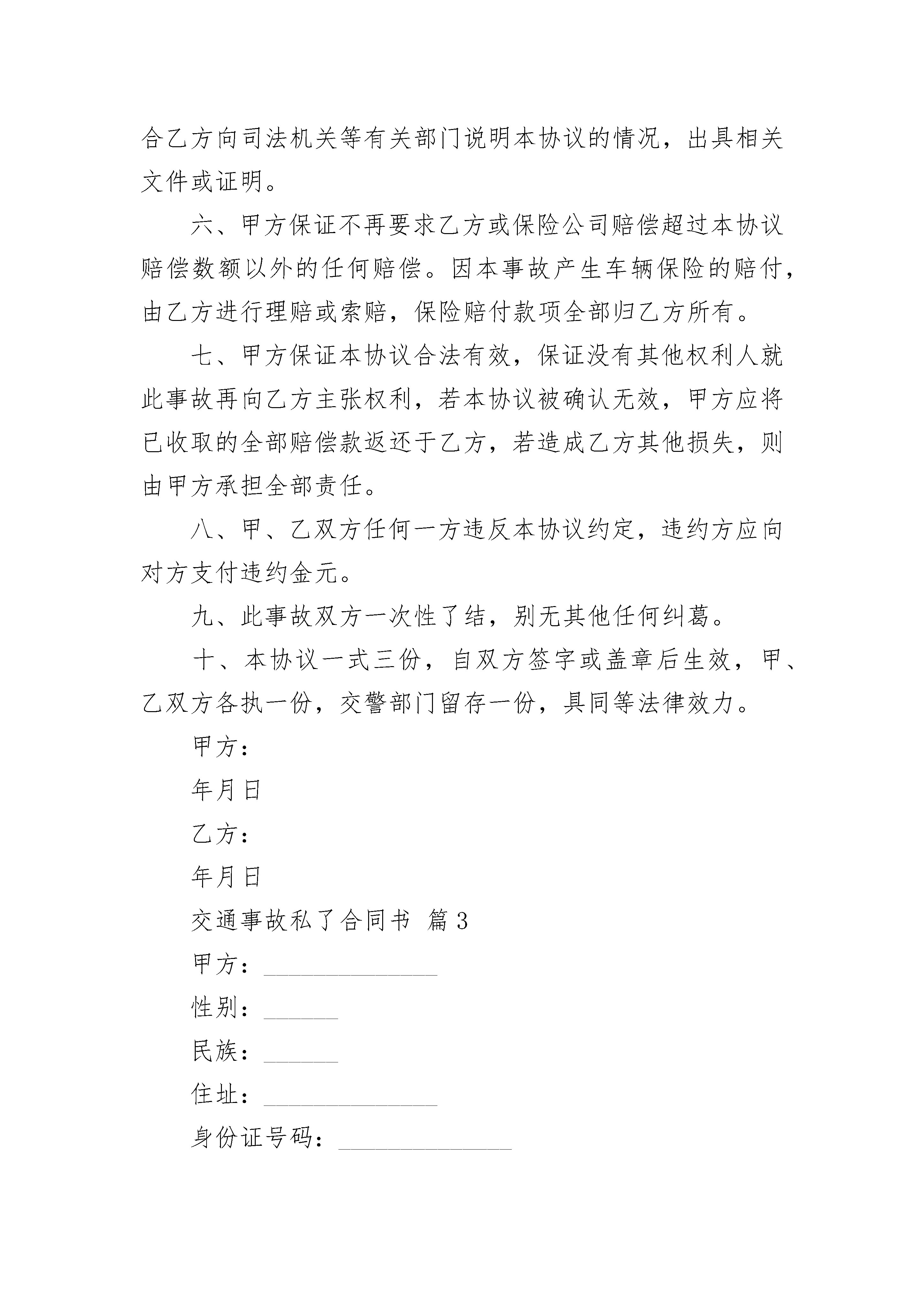 合乙方向司法机关等有关部门说明本协议的情况，出具相关文件或证明。

六、甲方保证不再要求乙方或保险公司赔偿超过本协议赔偿数额以外的任何赔偿。因本事故产生车辆保险的赔付，由乙方进行理赔或索赔，保险赔付款项全部归乙方所有。

七、甲方保证本协议合法有效，保证没有其他权利人就此事故再向乙方主张权利，若本协议被确认无效，甲方应将已收取的全部赔偿款返还于乙方，若造成乙方其他损失，则由甲方承担全部责任。

八、甲、乙双方任何一方违反本协议约定，违约方应向对方支付违约金元。

九、此事故双方一次性了结，别无其他任何纠葛。

十、本协议一式三份，自双方签字或盖章后生效，甲、乙双方各执一份，交警部门留存一份，具同等法律效力。

甲方：

年月日

乙方：

年月日

交通事故私了合同书 篇3

甲方：______________

性别：______

民族：______

住址：______________

身份证号码：______________